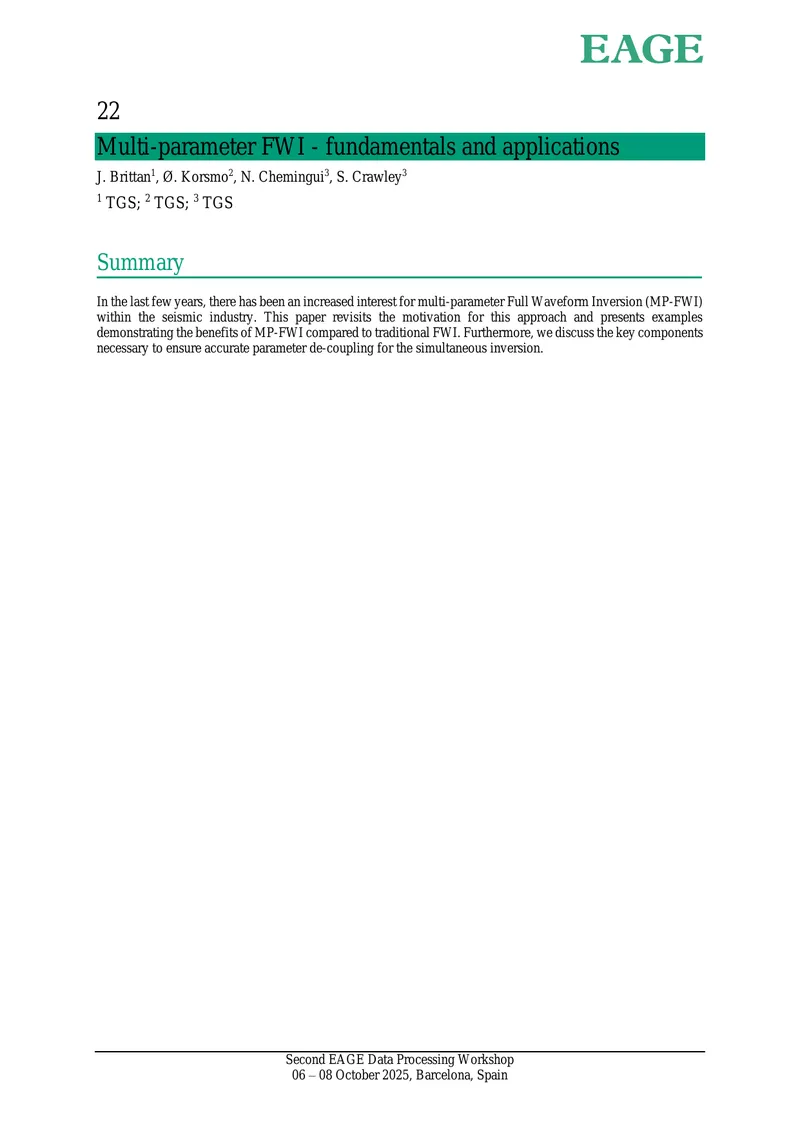 EAGE

22

Multi-parameter FWI - fundamentals and applications

J. Brittan$^1$, Ø. Korsmo$^2$, N. Chemingui$^3$, S. Crawley$^3$

$^1$ TGS; $^2$ TGS; $^3$ TGS

Summary

In the last few years, there has been an increased interest for multi-parameter Full Waveform Inversion (MP-FWI) within the seismic industry. This paper revisits the motivation for this approach and presents examples demonstrating the benefits of MP-FWI compared to traditional FWI. Furthermore, we discuss the key components necessary to ensure accurate parameter de-coupling for the simultaneous inversion.

Second EAGE Data Processing Workshop
06 – 08 October 2025, Barcelona, Spain